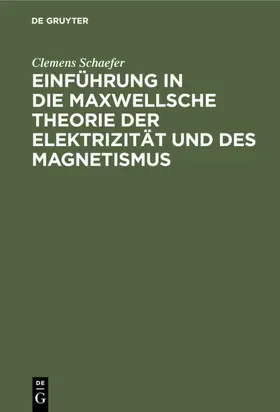 DE GRUYTER

Clemens Schaefer

EINFÜHRUNG IN DIE MAXWELLSCHE THEORIE DER ELEKTRIZITÄT UND DES MAGNETISMUS

DE
G